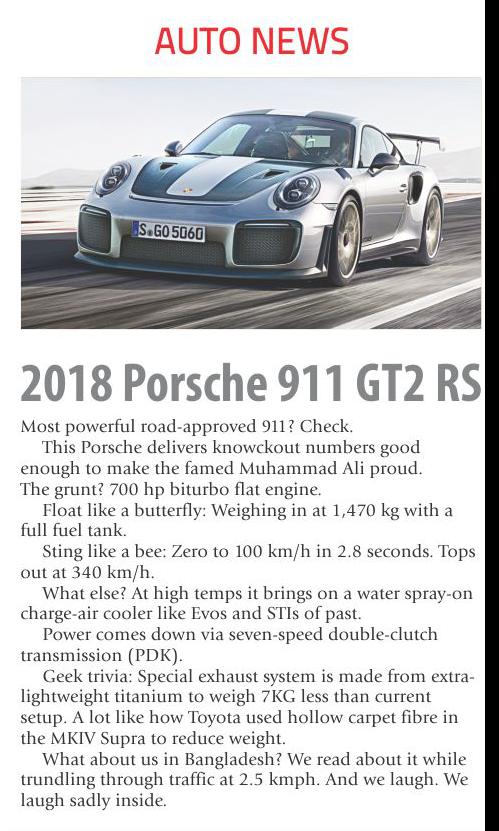 AUTO NEWS

S GO 5060

2018 Porsche 911 GT2 RS

Most powerful road-approved 911? Check.

This Porsche delivers knowckout numbers good enough to make the famed Muhammad Ali proud. The grunt? 700 hp biturbo flat engine.

Float like a butterfly: Weighing in at 1,470 kg with a full fuel tank.

Sting like a bee: Zero to 100 km/h in 2.8 seconds. Tops out at 340 km/h.

What else? At high temps it brings on a water spray-on charge-air cooler like Evos and STIs of past.

Power comes down via seven-speed double-clutch transmission (PDK).

Geek trivia: Special exhaust system is made from extra-lightweight titanium to weigh 7KG less than current setup. A lot like how Toyota used hollow carpet fibre in the MKIV Supra to reduce weight.

What about us in Bangladesh? We read about it while trundling through traffic at 2.5 kmph. And we laugh. We laugh sadly inside.